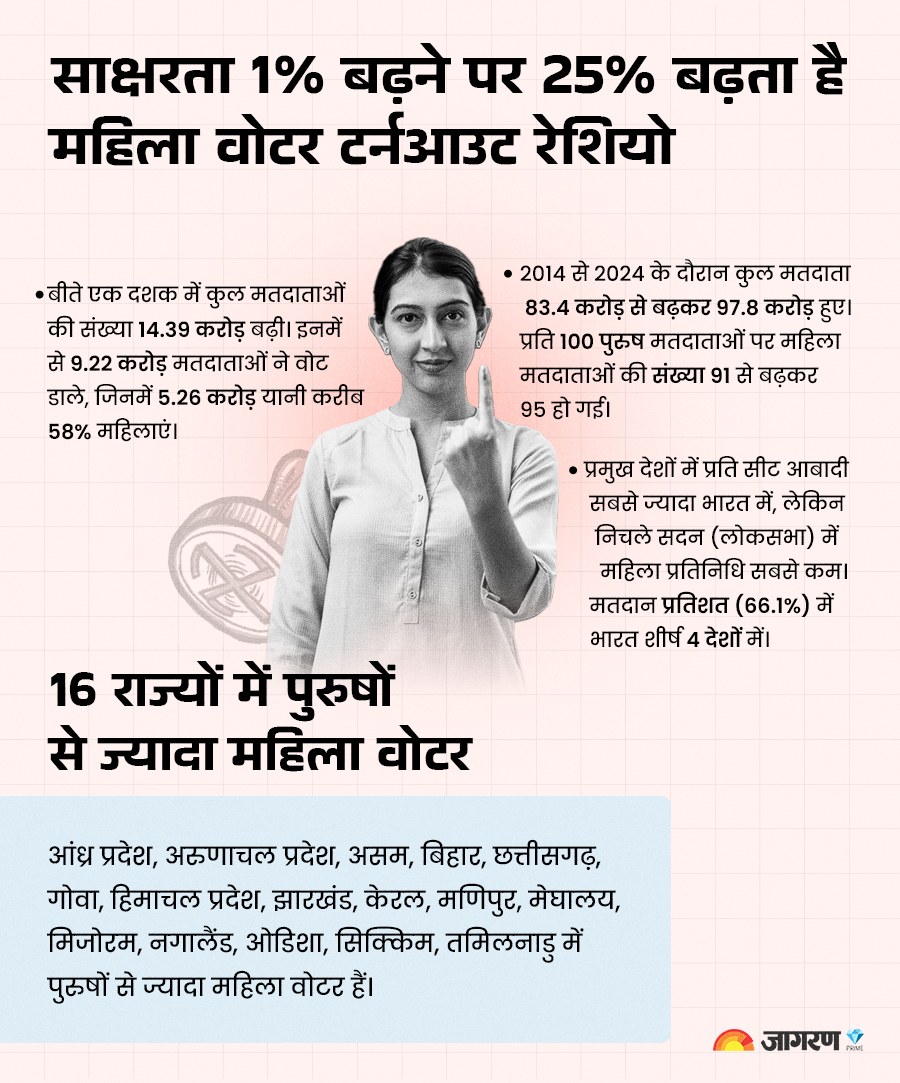 साक्षरता 1% बढ़ने पर 25% बढ़ता है महिला वोटर टर्नआउट रेशियो

• बीते एक दशक में कुल मतदाताओं की संख्या 14.39 करोड़ बढ़ी। इनमें से 9.22 करोड़ मतदाताओं ने वोट डाले, जिनमें 5.26 करोड़ यानी करीब 58% महिलाएं।

• 2014 से 2024 के दौरान कुल मतदाता 83.4 करोड़ से बढ़कर 97.8 करोड़ हुए। प्रति 100 पुरुष मतदाताओं पर महिला मतदाताओं की संख्या 91 से बढ़कर 95 हो गई।

• प्रमुख देशों में प्रति सीट आबादी सबसे ज्यादा भारत में, लेकिन निचले सदन (लोकसभा) में महिला प्रतिनिधि सबसे कम। मतदान प्रतिशत (66.1%) में भारत शीर्ष 4 देशों में।

16 राज्यों में पुरुषों से ज्यादा महिला वोटर

आंध्र प्रदेश, अरुणाचल प्रदेश, असम, बिहार, छत्तीसगढ़, गोवा, हिमाचल प्रदेश, झारखंड, केरल, मणिपुर, मेघालय, मिजोरम, नगालैंड, ओडिशा, सिक्किम, तमिलनाडु में पुरुषों से ज्यादा महिला वोटर हैं।

जागरण PRIME